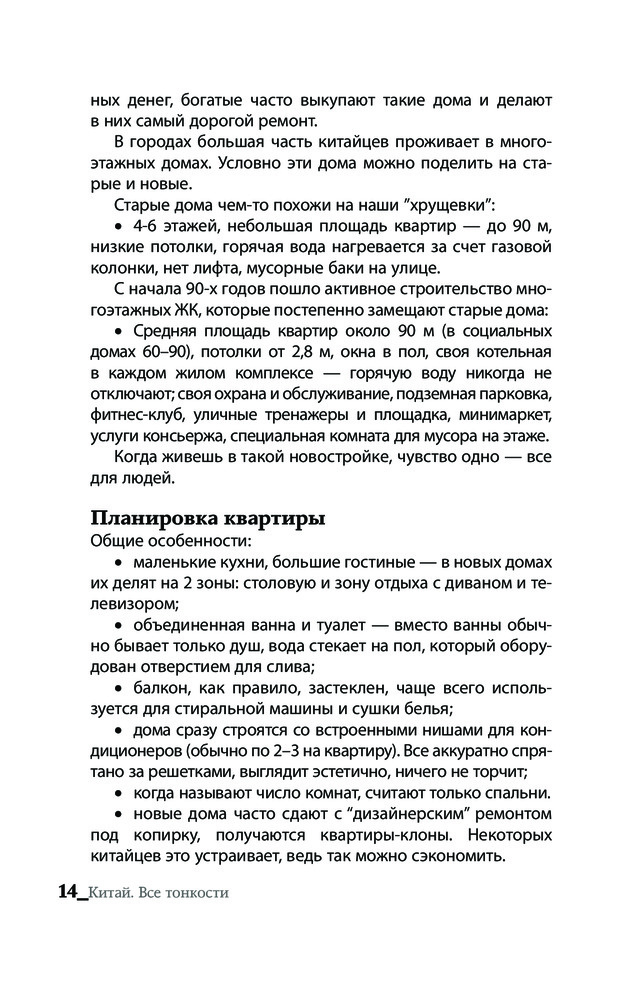 ных денег, богатые часто выкупают такие дома и делают в них самый дорогой ремонт.

В городах большая часть китайцев проживает в многоэтажных домах. Условно эти дома можно поделить на старые и новые.

Старые дома чем-то похожи на наши "хрущевки":

• 4-6 этажей, небольшая площадь квартир — до 90 м, низкие потолки, горячая вода нагревается за счет газовой колонки, нет лифта, мусорные баки на улице.

С начала 90-х годов пошло активное строительство многоэтажных ЖК, которые постепенно замещают старые дома:

• Средняя площадь квартир около 90 м (в социальных домах 60–90), потолки от 2,8 м, окна в пол, своя котельная в каждом жилом комплексе — горячую воду никогда не отключают; своя охрана и обслуживание, подземная парковка, фитнес-клуб, уличные тренажеры и площадка, минимаркет, услуги консьержа, специальная комната для мусора на этаже.

Когда живешь в такой новостройке, чувство одно — все для людей.

Планировка квартиры

Общие особенности:

• маленькие кухни, большие гостиные — в новых домах их делят на 2 зоны: столовую и зону отдыха с диваном и телевизором;

• объединенная ванна и туалет — вместо ванны обычно бывает только душ, вода стекает на пол, который оборудован отверстием для слива;

• балкон, как правило, застеклен, чаще всего используется для стиральной машины и сушки белья;

• дома сразу строятся со встроенными нишами для кондиционеров (обычно по 2–3 на квартиру). Все аккуратно спрятано за решетками, выглядит эстетично, ничего не торчит;

• когда называют число комнат, считают только спальни.

• новые дома часто сдают с "дизайнерским" ремонтом под копирку, получаются квартиры-клоны. Некоторых китайцев это устраивает, ведь так можно сэкономить.

14_Китай. Все тонкости